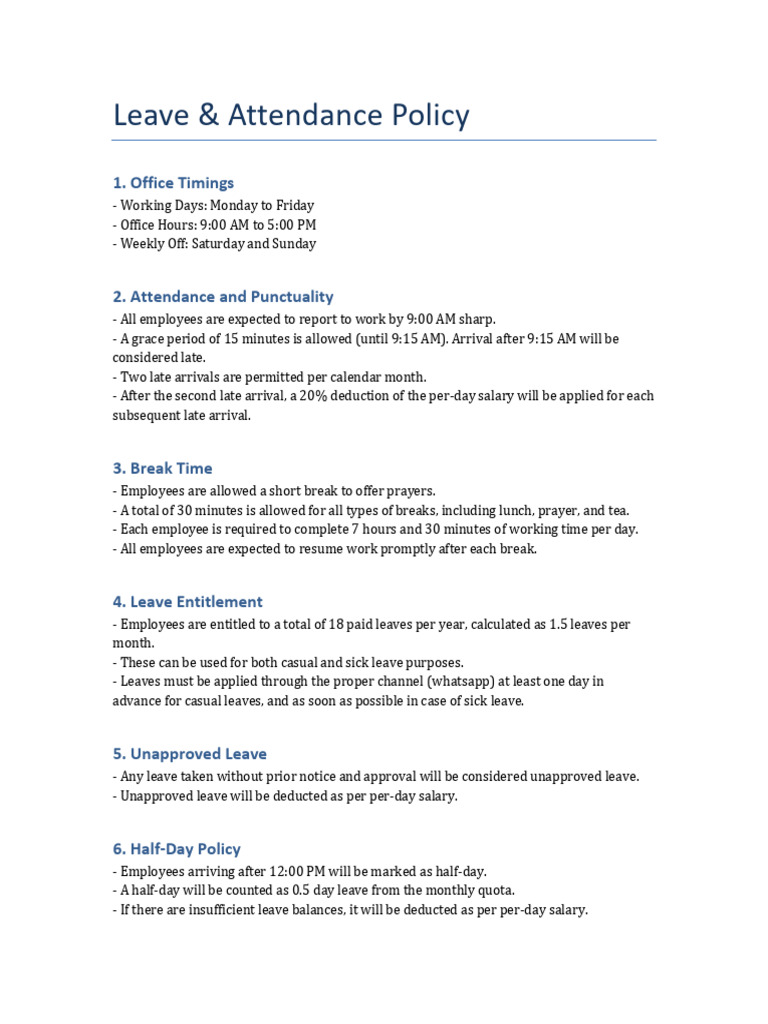 Leave & Attendance Policy

1. Office Timings

- Working Days: Monday to Friday
- Office Hours: 9:00 AM to 5:00 PM
- Weekly Off: Saturday and Sunday

2. Attendance and Punctuality

- All employees are expected to report to work by 9:00 AM sharp.
- A grace period of 15 minutes is allowed (until 9:15 AM). Arrival after 9:15 AM will be considered late.
- Two late arrivals are permitted per calendar month.
- After the second late arrival, a 20% deduction of the per-day salary will be applied for each subsequent late arrival.

3. Break Time

- Employees are allowed a short break to offer prayers.
- A total of 30 minutes is allowed for all types of breaks, including lunch, prayer, and tea.
- Each employee is required to complete 7 hours and 30 minutes of working time per day.
- All employees are expected to resume work promptly after each break.

4. Leave Entitlement

- Employees are entitled to a total of 18 paid leaves per year, calculated as 1.5 leaves per month.
- These can be used for both casual and sick leave purposes.
- Leaves must be applied through the proper channel (whatsapp) at least one day in advance for casual leaves, and as soon as possible in case of sick leave.

5. Unapproved Leave

- Any leave taken without prior notice and approval will be considered unapproved leave.
- Unapproved leave will be deducted as per per-day salary.

6. Half-Day Policy

- Employees arriving after 12:00 PM will be marked as half-day.
- A half-day will be counted as 0.5 day leave from the monthly quota.
- If there are insufficient leave balances, it will be deducted as per per-day salary.